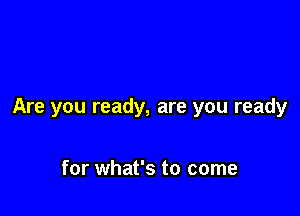 Are you ready, are you ready

for what's to come